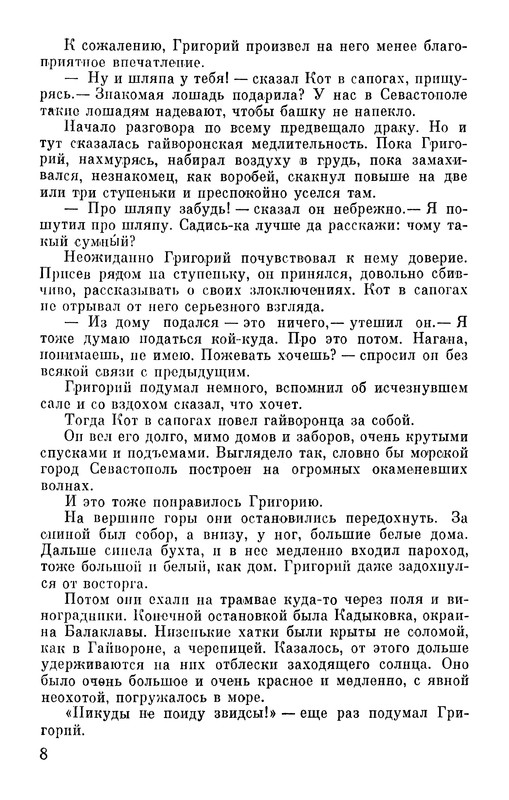 К сожалению, Григорий произвел на него менее благоприятное впечатление.

— Ну и шляпа у тебя! — сказал Кот в сапогах, прищурясь.— Знакомая лошадь подарила? У нас в Севастополе такие лошадям надевают, чтобы башку не напекло.

Начало разговора по всему предвещало драку. Но и тут сказалась гайворонская медлительность. Пока Григорий, нахмурясь, набирал воздуху в грудь, пока замахивался, незнакомец, как воробей, скакнул повыше на две или три ступеньки и преспокойно уселся там.

— Про шляпу забудь! — сказал он небрежно.— Я пошутил про шляпу. Садись-ка лучше да расскажи: чому такый сумный?

Неожиданно Григорий почувствовал к нему доверие. Присев рядом на ступеньку, он принялся, довольно сбивчиво, рассказывать о своих злоключениях. Кот в сапогах не отрывал от него серьезного взгляда.

— Из дому подался — это ничего,— утешил он.— Я тоже думаю податься кой-куда. Про это потом. Нагана, понимаешь, не имею. Пожевать хочешь? — спросил он без всякой связи с предыдущим.

Григорий подумал немного, вспомнил об исчезнувшем сале и со вздохом сказал, что хочет.

Тогда Кот в сапогах повел гайворонца за собой.

Он вел его долго, мимо домов и заборов, очень крутыми спусками и подъемами. Выглядело так, словно бы морской город Севастополь построен на огромных окаменевших волнах.

И это тоже понравилось Григорию.

На вершине горы они остановились передохнуть. За спиной был собор, а внизу, у ног, большие белые дома. Дальше синела бухта, и в нее медленно входил пароход, тоже большой и белый, как дом. Григорий даже задохнулся от восторга.

Потом они ехали на трамвае куда-то через поля и виноградники. Конечной остановкой была Кадыковка, окраина Балаклавы. Низенькие хатки были крыты не соломой, как в Гайвороне, а черепицей. Казалось, от этого дольше удерживаются на них отблески заходящего солнца. Оно было очень большое и очень красное и медленно, с явной неохотой, погружалось в море.

«Никуды не пойду звидсы!» — еще раз подумал Григорий.

8